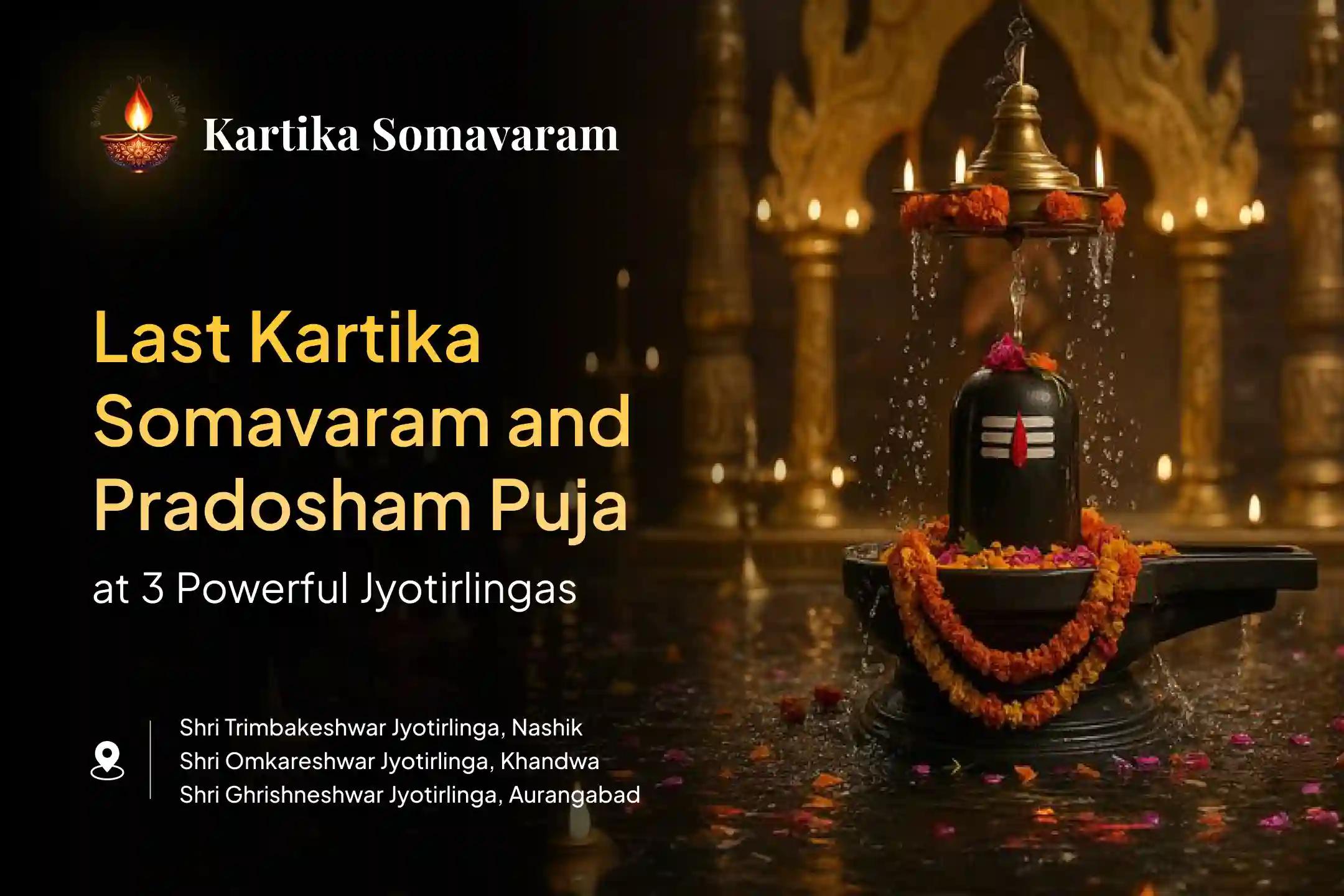 Kartika Somavaram

Last Kartika Somavaram and Pradosham Puja

at 3 Powerful Jyotirlingas

Shri Trimbakeshwar Jyotirlinga, Nashik
Shri Omkareshwar Jyotirlinga, Khandwa
Shri Ghrishneshwar Jyotirlinga, Aurangabad